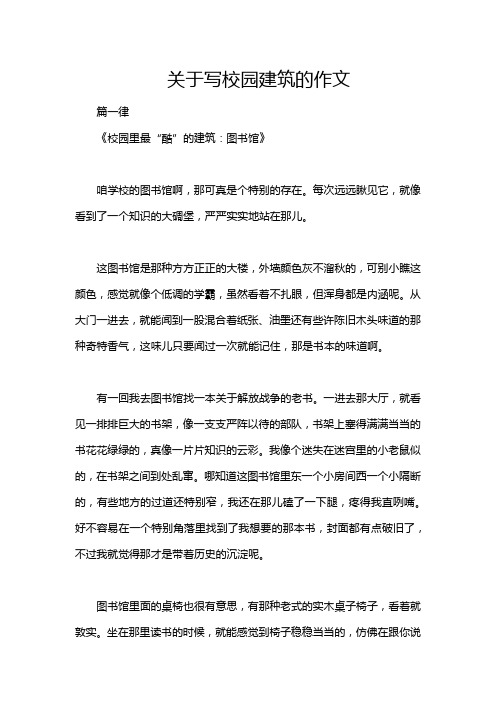 关于写校园建筑的作文

篇一律

《校园里最“酷”的建筑：图书馆》

咱学校的图书馆啊，那可真是个特别的存在。每次远远瞅见它，就像看到了一个知识的大碉堡，严严实实地站在那儿。

这图书馆是那种方方正正的大楼，外墙颜色灰不溜秋的，可别小瞧这颜色，感觉就像个低调的学霸，虽然看着不扎眼，但浑身都是内涵呢。从大门一进去，就能闻到一股混合着纸张、油墨还有些许陈旧木头味道的那种奇特香气，这味儿只要闻过一次就能记住，那是书本的味道啊。

有一回我去图书馆找一本关于解放战争的老书。一进去那大厅，就看见一排排巨大的书架，像一支支严阵以待的部队，书架上塞得满满当当的书花花绿绿的，真像一片片知识的云彩。我像个迷失在迷宫里的小老鼠似的，在书架之间到处乱窜。哪知道这图书馆里东一个小房间西一个小隔断的，有些地方的过道还特别窄，我还在那儿磕了一下腿，疼得我直咧嘴。好不容易在一个特别角落里找到了我想要的那本书，封面都有点破旧了，不过我就觉得那才是带着历史的沉淀呢。

图书馆里面的桌椅也很有意思，有那种老式的实木桌子椅子，看着就敦实。坐在那里读书的时候，就能感觉到椅子稳稳当当的，仿佛在跟你说